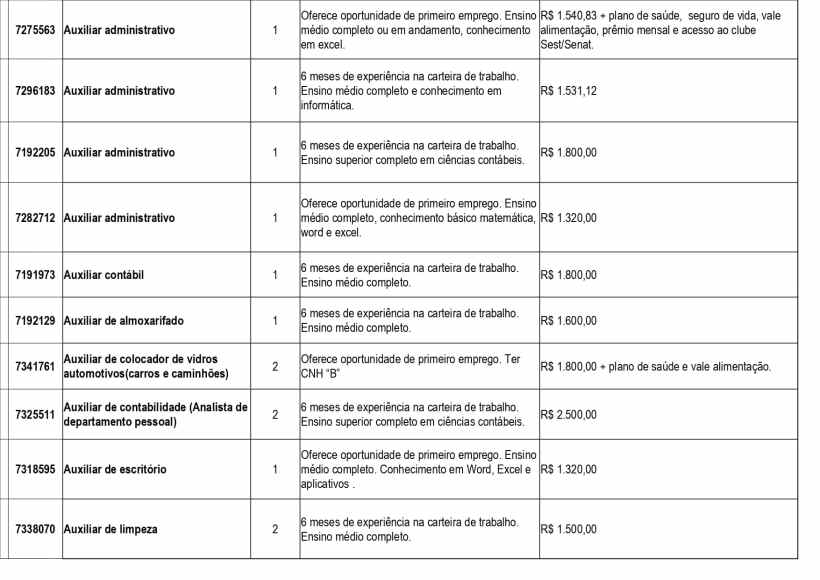 | 7275563 | Auxiliar administrativo | 1 | Oferece oportunidade de primeiro emprego. Ensino médio completo ou em andamento, conhecimento em excel. | R$ 1.540,83 + plano de saúde, seguro de vida, vale alimentação, prêmio mensal e acesso ao clube Sest/Senat. |
|---|---|---|---|---|
| 7296183 | Auxiliar administrativo | 1 | 6 meses de experiência na carteira de trabalho. Ensino médio completo e conhecimento em informática. | R$ 1.531,12 |
| 7192205 | Auxiliar administrativo | 1 | 6 meses de experiência na carteira de trabalho. Ensino superior completo em ciências contábeis. | R$ 1.800,00 |
| 7282712 | Auxiliar administrativo | 1 | Oferece oportunidade de primeiro emprego. Ensino médio completo, conhecimento básico matemática, word e excel. | R$ 1.320,00 |
| 7191973 | Auxiliar contábil | 1 | 6 meses de experiência na carteira de trabalho. Ensino médio completo. | R$ 1.800,00 |
| 7192129 | Auxiliar de almoxarifado | 1 | 6 meses de experiência na carteira de trabalho. Ensino médio completo. | R$ 1.600,00 |
| 7341761 | Auxiliar de colocador de vidros automotivos(carros e caminhões) | 2 | Oferece oportunidade de primeiro emprego. Ter CNH "B" | R$ 1.800,00 + plano de saúde e vale alimentação. |
| 7325511 | Auxiliar de contabilidade (Analista de departamento pessoal) | 2 | 6 meses de experiência na carteira de trabalho. Ensino superior completo em ciências contábeis. | R$ 2.500,00 |
| 7318595 | Auxiliar de escritório | 1 | Oferece oportunidade de primeiro emprego. Ensino médio completo. Conhecimento em Word, Excel e aplicativos . | R$ 1.320,00 |
| 7338070 | Auxiliar de limpeza | 2 | 6 meses de experiência na carteira de trabalho. Ensino médio completo. | R$ 1.500,00 |